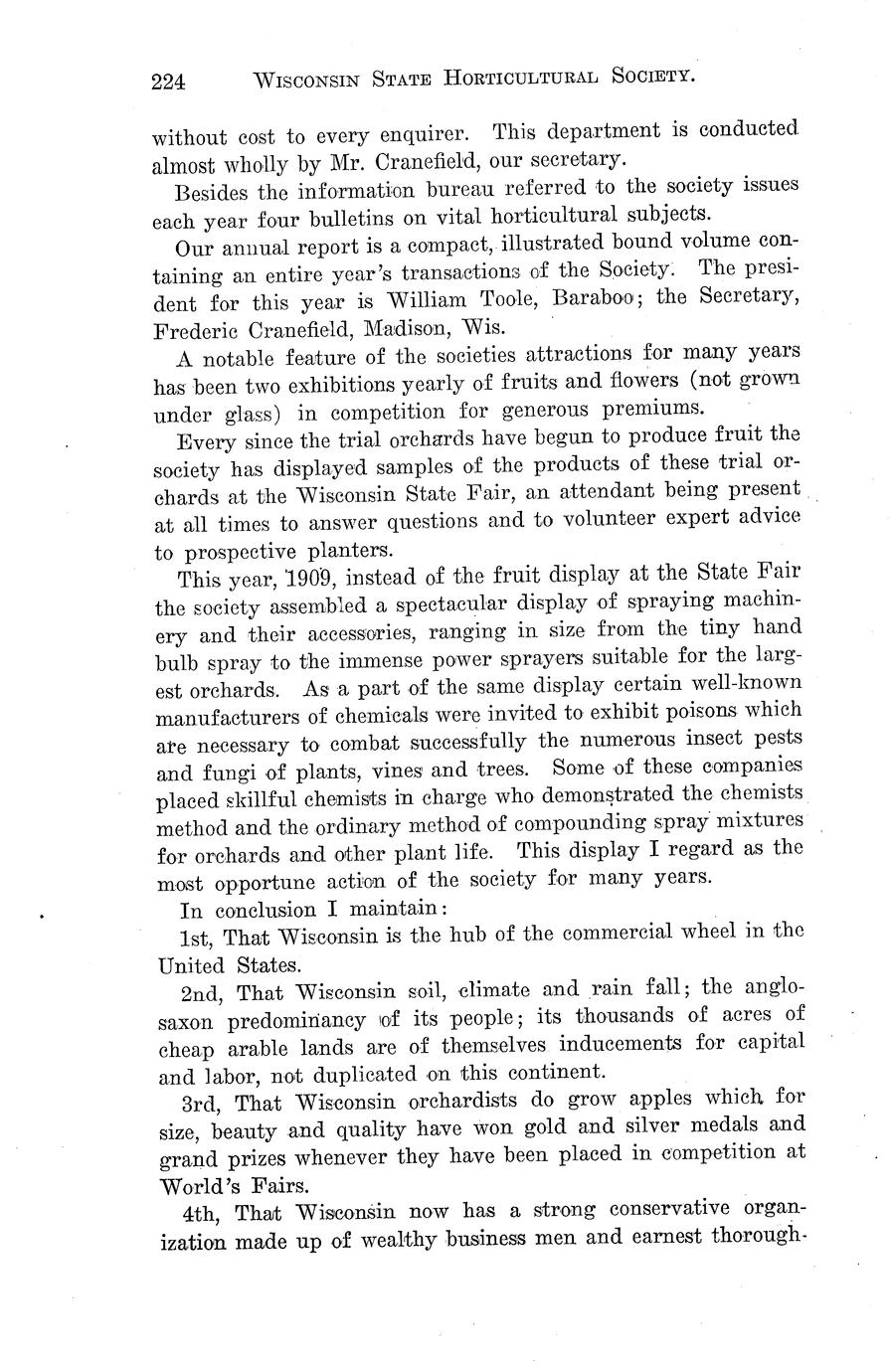 224 WISCONSIN STATE HORTICULTURAL SOCIETY.

without cost to every enquirer. This department is conducted almost wholly by Mr. Cranefield, our secretary.

Besides the information bureau referred to the society issues each year four bulletins on vital horticultural subjects.

Our annual report is a compact, illustrated bound volume containing an entire year's transactions of the Society. The president for this year is William Toole, Baraboo; the Secretary, Frederic Cranefield, Madison, Wis.

A notable feature of the societies attractions for many years has been two exhibitions yearly of fruits and flowers (not grown under glass) in competition for generous premiums.

Every since the trial orchards have begun to produce fruit the society has displayed samples of the products of these trial orchards at the Wisconsin State Fair, an attendant being present at all times to answer questions and to volunteer expert advice to prospective planters.

This year, 1909, instead of the fruit display at the State Fair the society assembled a spectacular display of spraying machinery and their accessories, ranging in size from the tiny hand bulb spray to the immense power sprayers suitable for the largest orchards. As a part of the same display certain well-known manufacturers of chemicals were invited to exhibit poisons which are necessary to combat successfully the numerous insect pests and fungi of plants, vines and trees. Some of these companies placed skillful chemists in charge who demonstrated the chemists method and the ordinary method of compounding spray mixtures for orchards and other plant life. This display I regard as the most opportune action of the society for many years.

In conclusion I maintain:

1st, That Wisconsin is the hub of the commercial wheel in the United States.

2nd, That Wisconsin soil, climate and rain fall; the anglo-saxon predominancy of its people; its thousands of acres of cheap arable lands are of themselves inducements for capital and labor, not duplicated on this continent.

3rd, That Wisconsin orchardists do grow apples which for size, beauty and quality have won gold and silver medals and grand prizes whenever they have been placed in competition at World's Fairs.

4th, That Wisconsin now has a strong conservative organization made up of wealthy business men and earnest thorough-